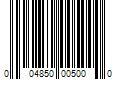 0 04850 00500 0